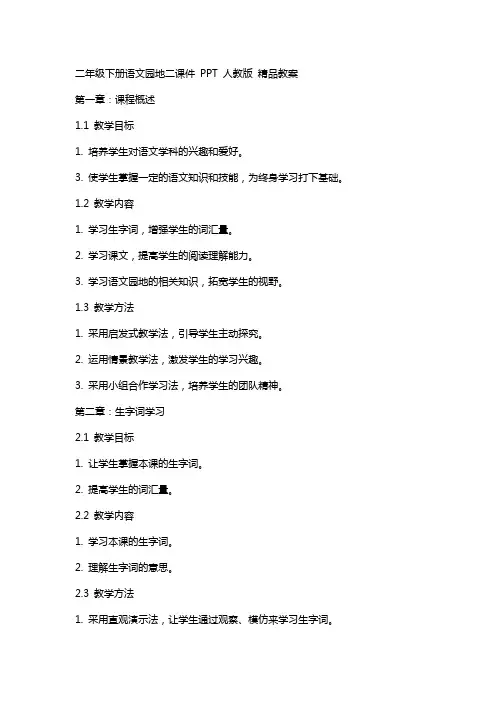 二年级下册语文园地二课件 PPT 人教版 精品教案

第一章：课程概述

1.1 教学目标

1. 培养学生对语文学科的兴趣和爱好。

3. 使学生掌握一定的语文知识和技能，为终身学习打下基础。

1.2 教学内容

1. 学习生字词，增强学生的词汇量。

2. 学习课文，提高学生的阅读理解能力。

3. 学习语文园地的相关知识，拓宽学生的视野。

1.3 教学方法

1. 采用启发式教学法，引导学生主动探究。

2. 运用情景教学法，激发学生的学习兴趣。

3. 采用小组合作学习法，培养学生的团队精神。

第二章：生字词学习

2.1 教学目标

1. 让学生掌握本课的生字词。

2. 提高学生的词汇量。

2.2 教学内容

1. 学习本课的生字词。

2. 理解生字词的意思。

2.3 教学方法

1. 采用直观演示法，让学生通过观察、模仿来学习生字词。